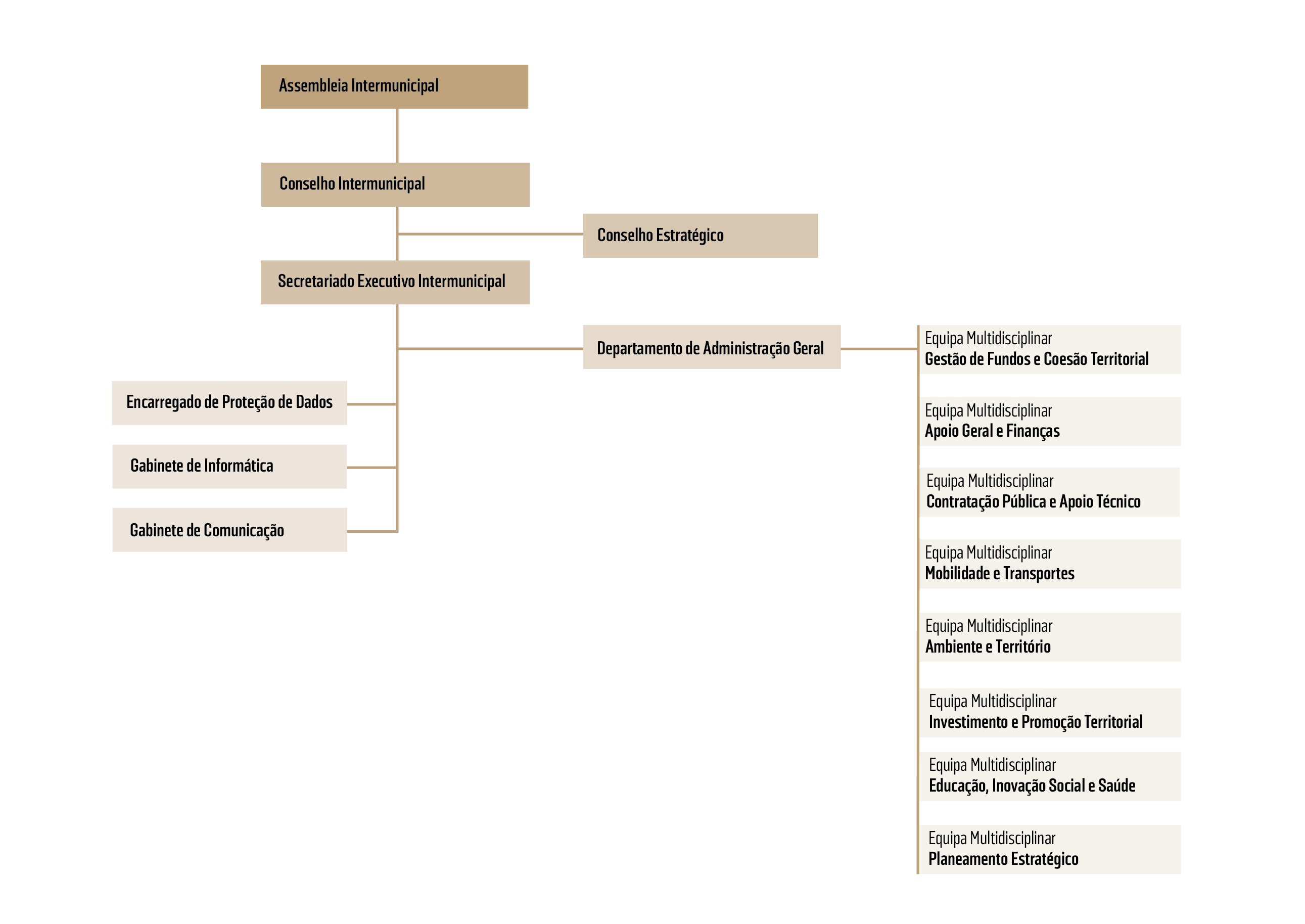 Assembleia Intermunicipal

Conselho Intermunicipal

Conselho Estratégico

Secretariado Executivo Intermunicipal

Departamento de Administração Geral

Encarregado de Proteção de Dados

Gabinete de Informática

Gabinete de Comunicação

Equipa Multidisciplinar
Gestão de Fundos e Coesão Territorial

Equipa Multidisciplinar
Apoio Geral e Finanças

Equipa Multidisciplinar
Contratação Pública e Apoio Técnico

Equipa Multidisciplinar
Mobilidade e Transportes

Equipa Multidisciplinar
Ambiente e Território

Equipa Multidisciplinar
Investimento e Promoção Territorial

Equipa Multidisciplinar
Educação, Inovação Social e Saúde

Equipa Multidisciplinar
Planeamento Estratégico